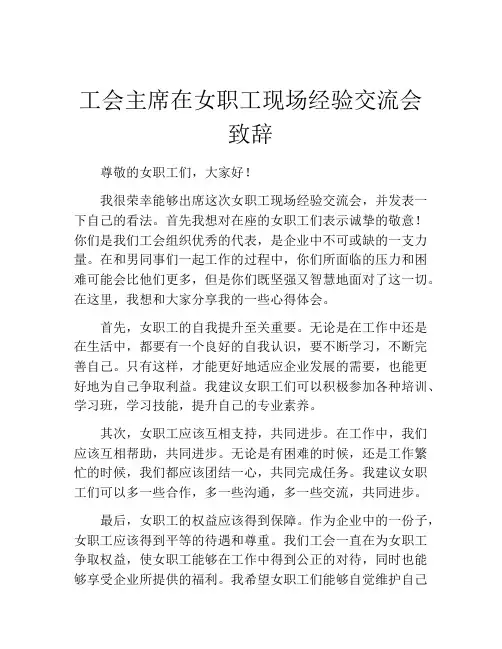 工会主席在女职工现场经验交流会致辞

尊敬的女职工们，大家好！

我很荣幸能够出席这次女职工现场经验交流会，并发表一下自己的看法。首先我想对在座的女职工们表示诚挚的敬意！你们是我们工会组织优秀的代表，是企业中不可或缺的一支力量。在和男同事们一起工作的过程中，你们所面临的压力和困难可能会比他们更多，但是你们既坚强又智慧地面对了这一切。在这里，我想和大家分享我的一些心得体会。

首先，女职工的自我提升至关重要。无论是在工作中还是在生活中，都要有一个良好的自我认识，要不断学习，不断完善自己。只有这样，才能更好地适应企业发展的需要，也能更好地为自己争取利益。我建议女职工们可以积极参加各种培训、学习班，学习技能，提升自己的专业素养。

其次，女职工应该互相支持，共同进步。在工作中，我们应该互相帮助，共同进步。无论是有困难的时候，还是工作繁忙的时候，我们都应该团结一心，共同完成任务。我建议女职工们可以多一些合作，多一些沟通，多一些交流，共同进步。

最后，女职工的权益应该得到保障。作为企业中的一份子，女职工应该得到平等的待遇和尊重。我们工会一直在为女职工争取权益，使女职工能够在工作中得到公正的对待，同时也能够享受企业所提供的福利。我希望女职工们能够自觉维护自己